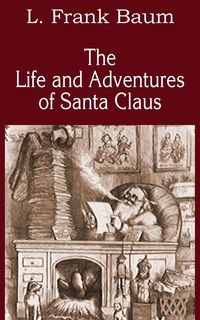 L. Frank Baum

The Life and Adventures of Santa Claus